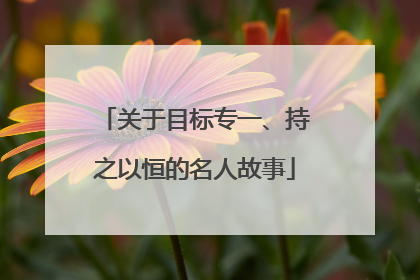 「关于目标专一、持之以恒的名人故事」